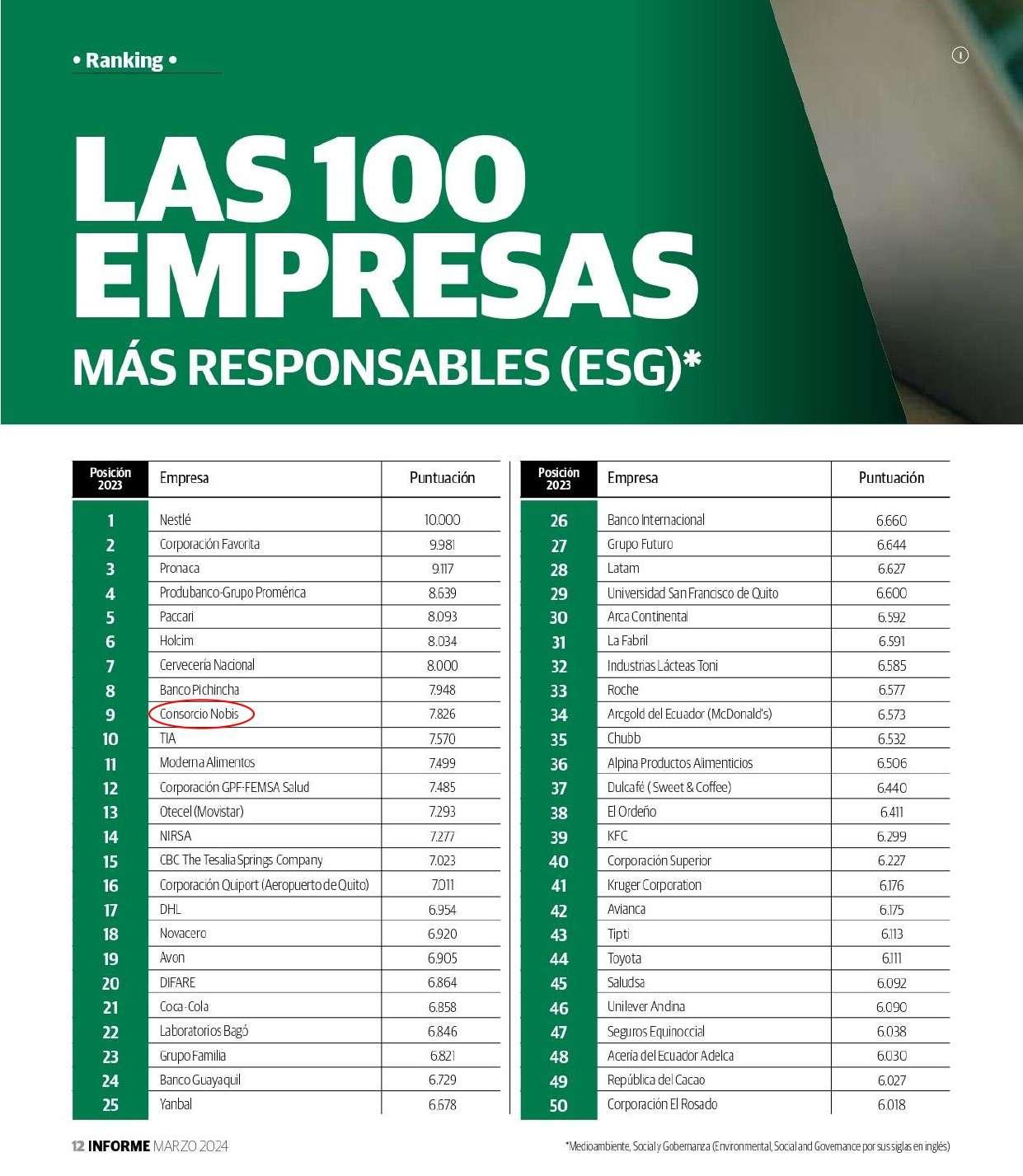 • Ranking •

LAS 100 EMPRESAS

MÁS RESPONSABLES (ESG)*

| Posición 2023 | Empresa | Puntuación |
|---|---|---|
| 1 | Nestlé | 10.000 |
| 2 | Corporación Favorita | 9.981 |
| 3 | Pronaca | 9.117 |
| 4 | Produbanco-Grupo Promérica | 8.639 |
| 5 | Paccari | 8.093 |
| 6 | Holcim | 8.034 |
| 7 | Cervecería Nacional | 8.000 |
| 8 | Banco Pichincha | 7.948 |
| 9 | Consorcio Nobis | 7.826 |
| 10 | TIA | 7.570 |
| 11 | Moderna Alimentos | 7.499 |
| 12 | Corporación GPF-FEMSA Salud | 7.485 |
| 13 | Otecel (Movistar) | 7.293 |
| 14 | NIRSA | 7.277 |
| 15 | CBC The Tesalia Springs Company | 7.023 |
| 16 | Corporación Quiport (Aeropuerto de Quito) | 7.011 |
| 17 | DHL | 6.954 |
| 18 | Novacero | 6.920 |
| 19 | Avon | 6.905 |
| 20 | DIFARE | 6.864 |
| 21 | Coca-Cola | 6.858 |
| 22 | Laboratorios Bagó | 6.846 |
| 23 | Grupo Familia | 6.821 |
| 24 | Banco Guayaquil | 6.729 |
| 25 | Yanbal | 6.678 |

| Posición 2023 | Empresa | Puntuación |
|---|---|---|
| 26 | Banco Internacional | 6.660 |
| 27 | Grupo Futuro | 6.644 |
| 28 | Latam | 6.627 |
| 29 | Universidad San Francisco de Quito | 6.600 |
| 30 | Arca Continental | 6.592 |
| 31 | La Fabril | 6.591 |
| 32 | Industrias Lácteas Toni | 6.585 |
| 33 | Roche | 6.577 |
| 34 | Arcgold del Ecuador (McDonald's) | 6.573 |
| 35 | Chubb | 6.532 |
| 36 | Alpina Productos Alimenticios | 6.506 |
| 37 | Dulcafé ( Sweet & Coffee) | 6.440 |
| 38 | El Ordeño | 6.411 |
| 39 | KFC | 6.299 |
| 40 | Corporación Superior | 6.227 |
| 41 | Kruger Corporation | 6.176 |
| 42 | Avianca | 6.175 |
| 43 | Tipti | 6.113 |
| 44 | Toyota | 6.111 |
| 45 | Saludsa | 6.092 |
| 46 | Unilever Andina | 6.090 |
| 47 | Seguros Equinoccial | 6.038 |
| 48 | Acería del Ecuador Adelca | 6.030 |
| 49 | República del Cacao | 6.027 |
| 50 | Corporación El Rosado | 6.018 |

12 INFORME MARZO 2024

*Medioambiente, Social y Gobernanza (Environmental, Social and Governance por sus siglas en inglés)